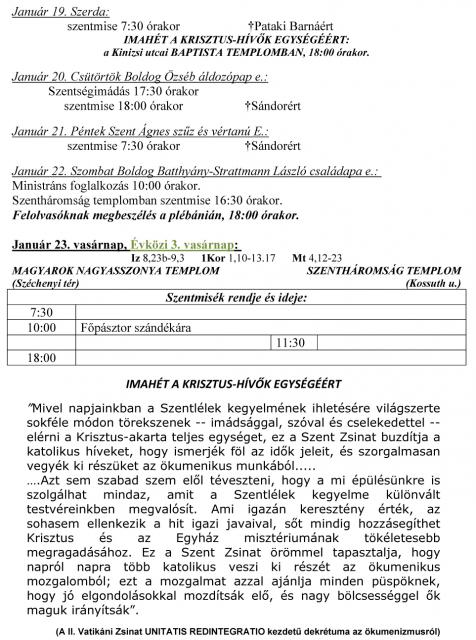 Január 19. Szerda:
szentmise 7:30 órakor †Pataki Barnáért
IMAHÉT A KRISZTUS-HÍVŐK EGYSÉGÉÉRT:
a Kinizsi utcai BAPTISTA TEMPLOMBAN, 18:00 órakor.

Január 20. Csütörtök Boldog Özséb áldozópap e.:
Szentségimádás 17:30 órakor
szentmise 18:00 órakor †Sándorért

Január 21. Péntek Szent Ágnes szűz és vértanú E.:
szentmise 7:30 órakor †Sándorért

Január 22. Szombat Boldog Batthyány-Strattmann László családapa e.:
Ministráns foglalkozás 10:00 órakor.
Szentháromság templomban szentmise 16:30 órakor.
Felolvasóknak megbeszélés a plébánián, 18:00 órakor.

Január 23. vasárnap, Évközi 3. vasárnap:
Iz 8,23b-9,3 1Kor 1,10-13.17 Mt 4,12-23
MAGYAROK NAGYASSZONYA TEMPLOM (Széchenyi tér)
SZENTHÁROMSÁG TEMPLOM (Kossuth u.)

| Szentmisék rendje és ideje: | | | |
|---|---|---|---|
| 7:30 | | | |
| 10:00 | Főpásztor szándékára | | |
| | | 11:30 | |
| 18:00 | | | |

IMAHÉT A KRISZTUS-HÍVŐK EGYSÉGÉÉRT

"Mivel napjainkban a Szentlélek kegyelmének ihletésére világszerte sokféle módon törekszenek -- imádsággal, szóval és cselekedettel -- elérni a Krisztus-akarta teljes egységet, ez a Szent Zsinat buzdítja a katolikus híveket, hogy ismerjék föl az idők jeleit, és szorgalmasan vegyék ki részüket az ökumenikus munkából.....
....Azt sem szabad szem elől téveszteni, hogy a mi épülésünkre is szolgálhat mindaz, amit a Szentlélek kegyelme különvált testvéreinkben megvalósít. Ami igazán keresztény érték, az sohasem ellenkezik a hit igazi javaival, sőt mindig hozzásegíthet Krisztus és az Egyház misztériumának tökéletesebb megragadásához. Ez a Szent Zsinat örömmel tapasztalja, hogy napról napra több katolikus veszi ki részét az ökumenikus mozgalomból; ezt a mozgalmat azzal ajánlja minden püspöknek, hogy jó elgondolásokkal mozdítsák elő, és nagy bölcsességgel ők maguk irányítsák".

(A II. Vatikáni Zsinat UNITATIS REDINTEGRATIO kezdetű dekrétuma az ökumenizmusról)